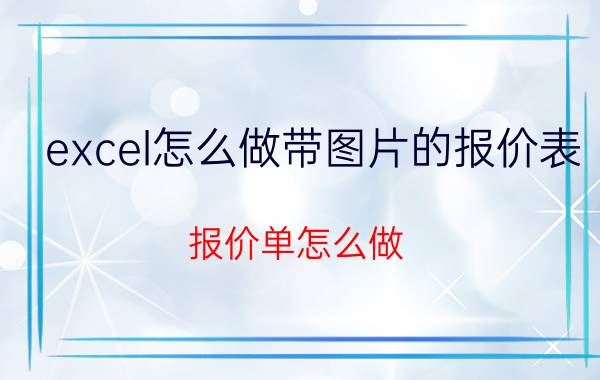 excel怎么做带图片的报价表

报价单怎么做